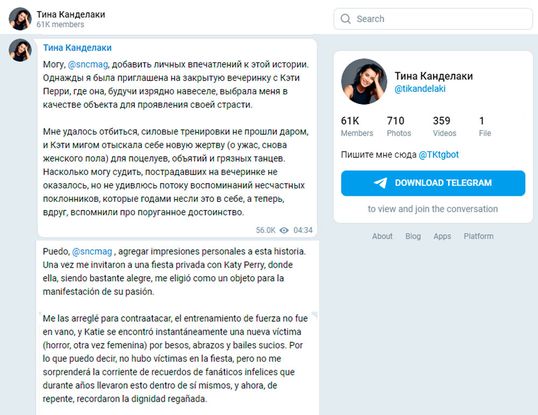 Тина Канделаки
61K members

Search

Тина Канделаки

Могу, @sncmag, добавить личных впечатлений к этой истории. Однажды я была приглашена на закрытую вечеринку с Кэти Перри, где она, будучи изрядно навеселе, выбрала меня в качестве объекта для проявления своей страсти.

Мне удалось отбиться, силовые тренировки не прошли даром, и Кэти мигом отыскала себе новую жертву (о ужас, снова женского пола) для поцелуев, объятий и грязных танцев. Насколько могу судить, пострадавших на вечеринке не оказалось, но не удивлюсь потоку воспоминаний несчастных поклонников, которые годами несли это в себе, а теперь, вдруг, вспомнили про поруганное достоинство.

56.0K 04:34

Puedo, @sncmag , agregar impresiones personales a esta historia. Una vez me invitaron a una fiesta privada con Katy Perry, donde ella, siendo bastante alegre, me eligió como un objeto para la manifestación de su pasión.

Me las arreglé para contraatacar, el entrenamiento de fuerza no fue en vano, y Katie se encontró instantáneamente una nueva víctima (horror, otra vez femenina) por besos, abrazos y bailes sucios. Por lo que puedo decir, no hubo víctimas en la fiesta, pero no me sorprenderá la corriente de recuerdos de fanáticos infelices que durante años llevaron esto dentro de sí mismos, y ahora, de repente, recordaron la dignidad regañada.

Тина Канделаки
@tikandelaki

61K Members
710 Photos
359 Videos
1 File

Пишите мне сюда @TKtgbot

DOWNLOAD TELEGRAM

to view and join the conversation

About Blog Apps Platform